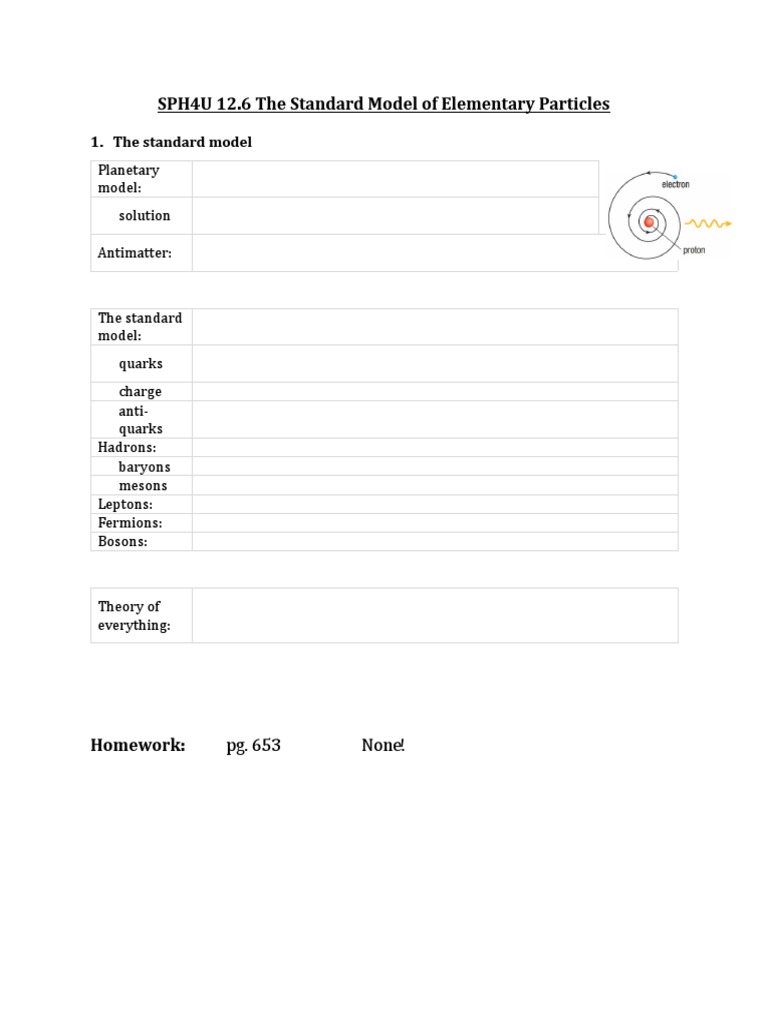 SPH4U 12.6 The Standard Model of Elementary Particles

1. The standard model

| Planetary model: | |
|---|---|
| solution | |
| Antimatter: | |

electron

proton

| The standard model: | |
|---|---|
| quarks | |
| charge | |
| anti-quarks | |
| Hadrons: | |
| baryons | |
| mesons | |
| Leptons: | |
| Fermions: | |
| Bosons: | |

| Theory of everything: | |
|---|---|

Homework: pg. 653 None!